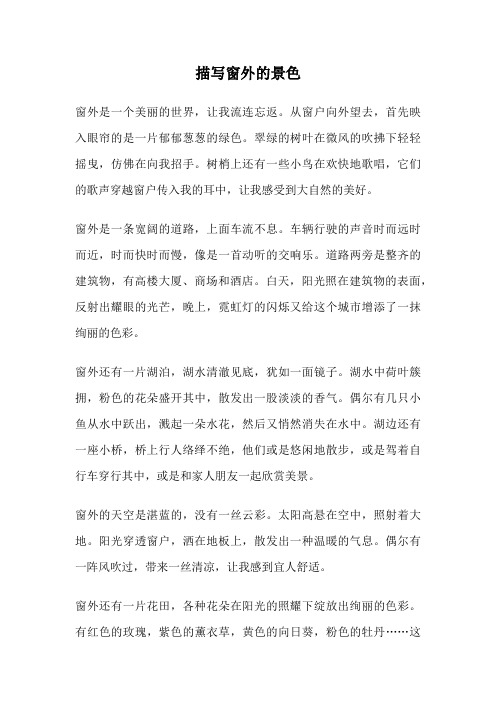 描写窗外的景色

窗外是一个美丽的世界，让我流连忘返。从窗户向外望去，首先映入眼帘的是一片郁郁葱葱的绿色。翠绿的树叶在微风的吹拂下轻轻摇曳，仿佛在向我招手。树梢上还有一些小鸟在欢快地歌唱，它们的歌声穿越窗户传入我的耳中，让我感受到大自然的美好。

窗外是一条宽阔的道路，上面车流不息。车辆行驶的声音时而远时而近，时而快时而慢，像是一首动听的交响乐。道路两旁是整齐的建筑物，有高楼大厦、商场和酒店。白天，阳光照在建筑物的表面，反射出耀眼的光芒，晚上，霓虹灯的闪烁又给这个城市增添了一抹绚丽的色彩。

窗外还有一片湖泊，湖水清澈见底，犹如一面镜子。湖水中荷叶簇拥，粉色的花朵盛开其中，散发出一股淡淡的香气。偶尔有几只小鱼从水中跃出，溅起一朵水花，然后又悄然消失在水中。湖边还有一座小桥，桥上行人络绎不绝，他们或是悠闲地散步，或是驾着自行车穿行其中，或是和家人朋友一起欣赏美景。

窗外的天空是湛蓝的，没有一丝云彩。太阳高悬在空中，照射着大地。阳光穿透窗户，洒在地板上，散发出一种温暖的气息。偶尔有一阵风吹过，带来一丝清凉，让我感到宜人舒适。

窗外还有一片花田，各种花朵在阳光的照耀下绽放出绚丽的色彩。有红色的玫瑰，紫色的薰衣草，黄色的向日葵，粉色的牡丹……这